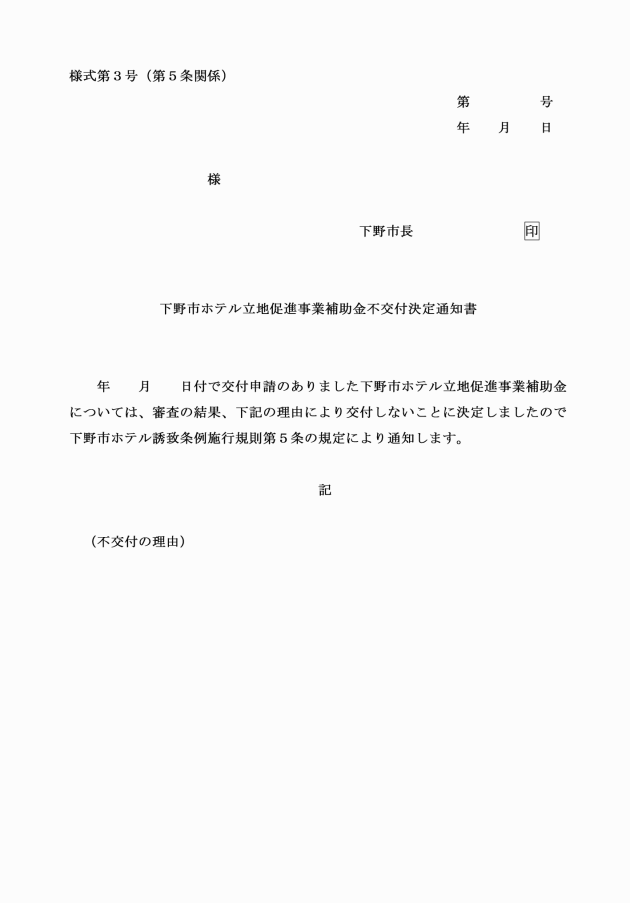 様式第３号（第５条関係）

第　　　号
年　　月　　日

様

下野市長　　　　　　印

下野市ホテル立地促進事業補助金不交付決定通知書

年　　月　　日付で交付申請のありました下野市ホテル立地促進事業補助金については、審査の結果、下記の理由により交付しないことに決定しましたので下野市ホテル誘致条例施行規則第５条の規定により通知します。

記

（不交付の理由）